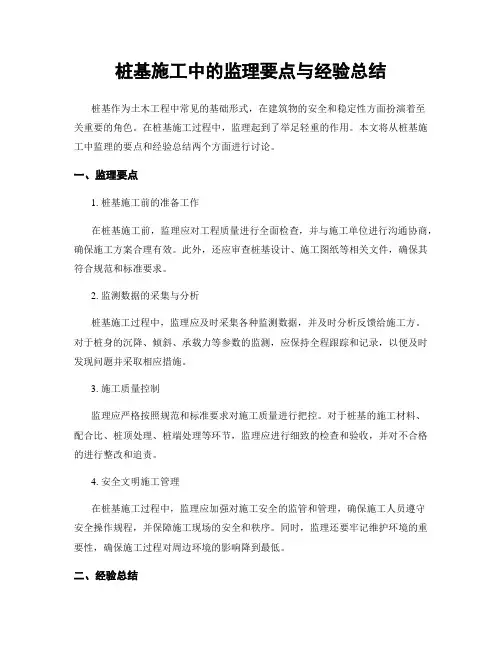 桩基施工中的监理要点与经验总结

桩基作为土木工程中常见的基础形式，在建筑物的安全和稳定性方面扮演着至关重要的角色。在桩基施工过程中，监理起到了举足轻重的作用。本文将从桩基施工中监理的要点和经验总结两个方面进行讨论。

一、监理要点

1. 桩基施工前的准备工作

在桩基施工前，监理应对工程质量进行全面检查，并与施工单位进行沟通协商，确保施工方案合理有效。此外，还应审查桩基设计、施工图纸等相关文件，确保其符合规范和标准要求。

2. 监测数据的采集与分析

桩基施工过程中，监理应及时采集各种监测数据，并及时分析反馈给施工方。对于桩身的沉降、倾斜、承载力等参数的监测，应保持全程跟踪和记录，以便及时发现问题并采取相应措施。

3. 施工质量控制

监理应严格按照规范和标准要求对施工质量进行把控。对于桩基的施工材料、配合比、桩顶处理、桩端处理等环节，监理应进行细致的检查和验收，并对不合格的进行整改和追责。

4. 安全文明施工管理

在桩基施工过程中，监理应加强对施工安全的监管和管理，确保施工人员遵守安全操作规程，并保障施工现场的安全和秩序。同时，监理还要牢记维护环境的重要性，确保施工过程对周边环境的影响降到最低。

二、经验总结